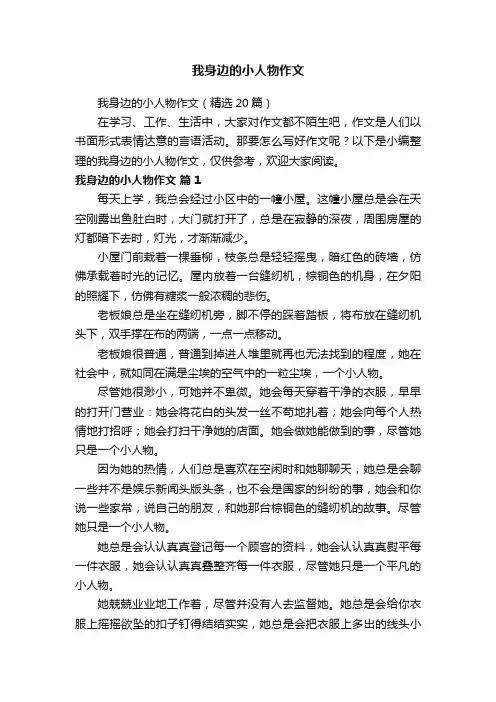 我身边的小人物作文

我身边的小人物作文（精选 20 篇）

在学习、工作、生活中，大家对作文都不陌生吧，作文是人们以书面形式表情达意的言语活动。那要怎么写好作文呢？以下是小编整理的我身边的小人物作文，仅供参考，欢迎大家阅读。

我身边的小人物作文 篇 1

每天上学，我总会经过小区中的一幢小屋。这幢小屋总是会在天空刚露出鱼肚白时，大门就打开了，总是在寂静的深夜，周围房屋的灯都暗下去时，灯光，才渐渐减少。

小屋门前栽着一棵垂柳，枝条总是轻轻摇曳，暗红色的砖墙，仿佛承载着时光的记忆。屋内放着一台缝纫机，棕铜色的机身，在夕阳的照耀下，仿佛有糖浆一般浓稠的悲伤。

老板娘总是坐在缝纫机旁，脚不停的踩着踏板，将布放在缝纫机头下，双手撑在布的两端，一点一点移动。

老板娘很普通，普通到掉进人堆里就再也无法找到的程度，她在社会中，就如同在满是尘埃的空气中的一粒尘埃，一个小人物。

尽管她很渺小，可她并不卑微。她会每天穿着干净的衣服，早早的打开门营业：她会将花白的头发一丝不苟地扎着；她会向每个人热情地打招呼；她会打扫干净她的店面。她会做她能做到的事，尽管她只是一个小人物。

因为她的热情，人们总是喜欢在空闲时和她聊聊天，她总是会聊一些并不是娱乐新闻头版头条，也不会是国家的纠纷的事，她会和你说一些家常，说自己的朋友，和她那台棕铜色的缝纫机的故事。尽管她只是一个小人物。

她总是会认认真真登记每一个顾客的资料，她会认认真真熨平每一件衣服，她会认认真真叠整齐每一件衣服，尽管她只是一个平凡的小人物。

她兢兢业业地工作着，尽管并没有人去监督她。她总是会给你衣服上摇摇欲坠的扣子钉得结结实实，她总是会把衣服上多出的线头小